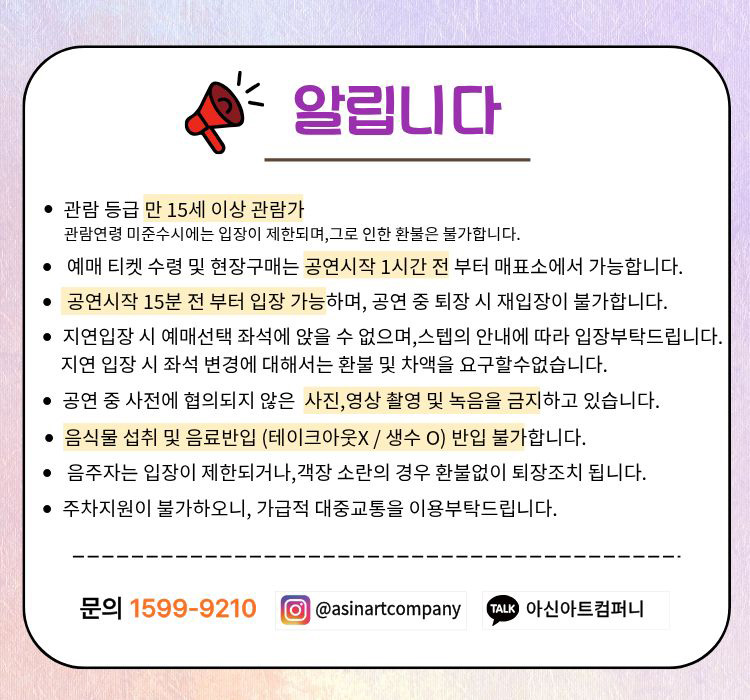 알립니다

• 관람 등급 만 15세 이상 관람가
관람연령 미준수시에는 입장이 제한되며,그로 인한 환불은 불가합니다.

• 예매 티켓 수령 및 현장구매는 공연시작 1시간 전 부터 매표소에서 가능합니다.

• 공연시작 15분 전 부터 입장 가능하며, 공연 중 퇴장 시 재입장이 불가합니다.

• 지연입장 시 예매선택 좌석에 앉을 수 없으며,스텝의 안내에 따라 입장부탁드립니다. 지연 입장 시 좌석 변경에 대해서는 환불 및 차액을 요구할수없습니다.

• 공연 중 사전에 협의되지 않은 사진,영상 촬영 및 녹음을 금지하고 있습니다.

• 음식물 섭취 및 음료반입 (테이크아웃X / 생수 O) 반입 불가합니다.

• 음주자는 입장이 제한되거나,객장 소란의 경우 환불없이 퇴장조치 됩니다.

• 주차지원이 불가하오니, 가급적 대중교통을 이용부탁드립니다.

문의 1599-9210 @asinartcompany TALK 아신아트컴퍼니